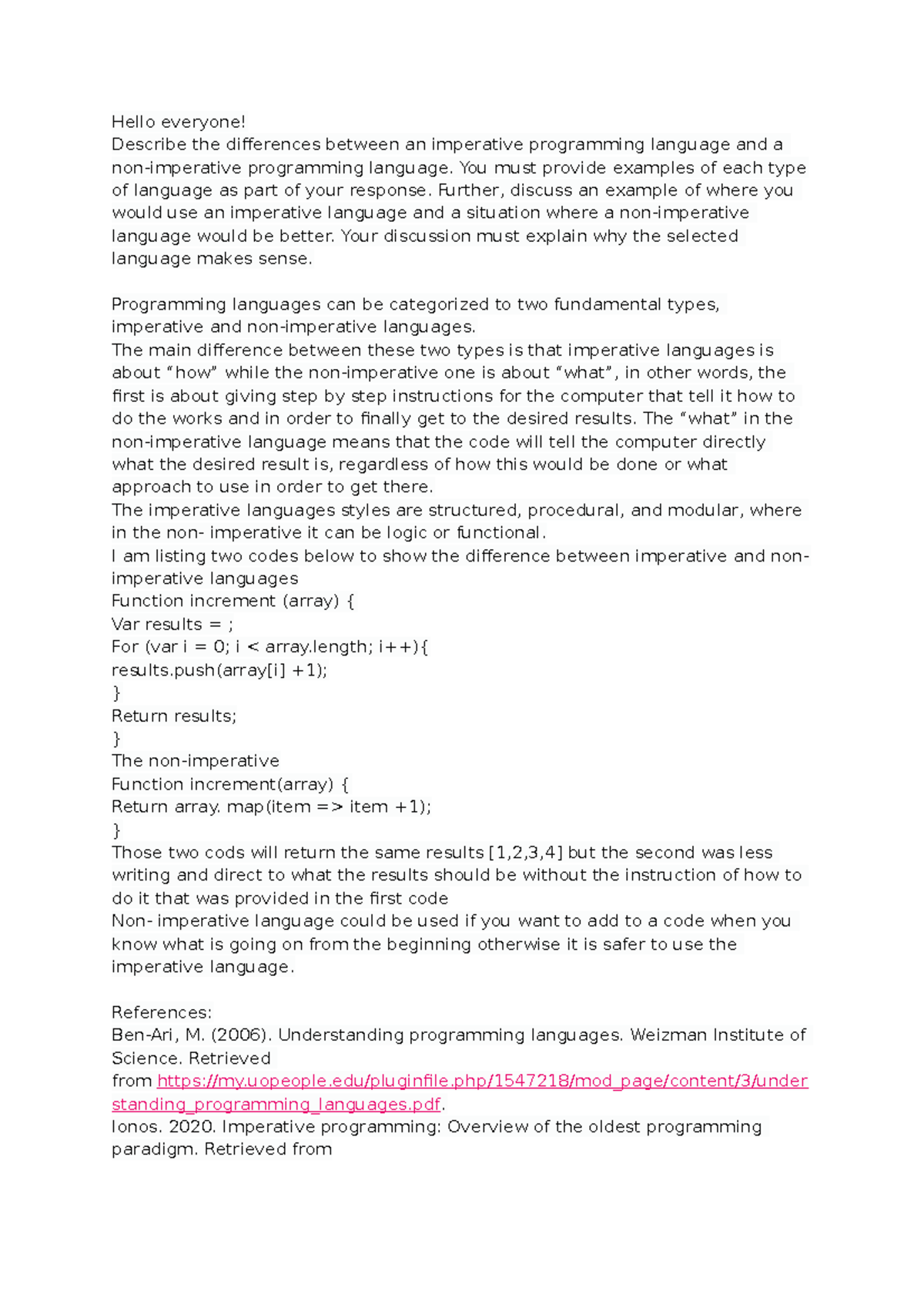 Hello everyone!
Describe the differences between an imperative programming language and a non-imperative programming language. You must provide examples of each type of language as part of your response. Further, discuss an example of where you would use an imperative language and a situation where a non-imperative language would be better. Your discussion must explain why the selected language makes sense.

Programming languages can be categorized to two fundamental types, imperative and non-imperative languages.
The main difference between these two types is that imperative languages is about “how” while the non-imperative one is about “what”, in other words, the first is about giving step by step instructions for the computer that tell it how to do the works and in order to finally get to the desired results. The “what” in the non-imperative language means that the code will tell the computer directly what the desired result is, regardless of how this would be done or what approach to use in order to get there.
The imperative languages styles are structured, procedural, and modular, where in the non- imperative it can be logic or functional.
I am listing two codes below to show the difference between imperative and non-imperative languages
Function increment (array) {
Var results = ;
For (var i = 0; i < array.length; i++){
results.push(array[i] +1);
}
Return results;
}
The non-imperative
Function increment(array) {
Return array. map(item => item +1);
}
Those two cods will return the same results [1,2,3,4] but the second was less writing and direct to what the results should be without the instruction of how to do it that was provided in the first code
Non- imperative language could be used if you want to add to a code when you know what is going on from the beginning otherwise it is safer to use the imperative language.

References:
Ben-Ari, M. (2006). Understanding programming languages. Weizman Institute of Science. Retrieved from https://my.uopeople.edu/pluginfile.php/1547218/mod_page/content/3/understanding_programming_languages.pdf.
Ionos. 2020. Imperative programming: Overview of the oldest programming paradigm. Retrieved from